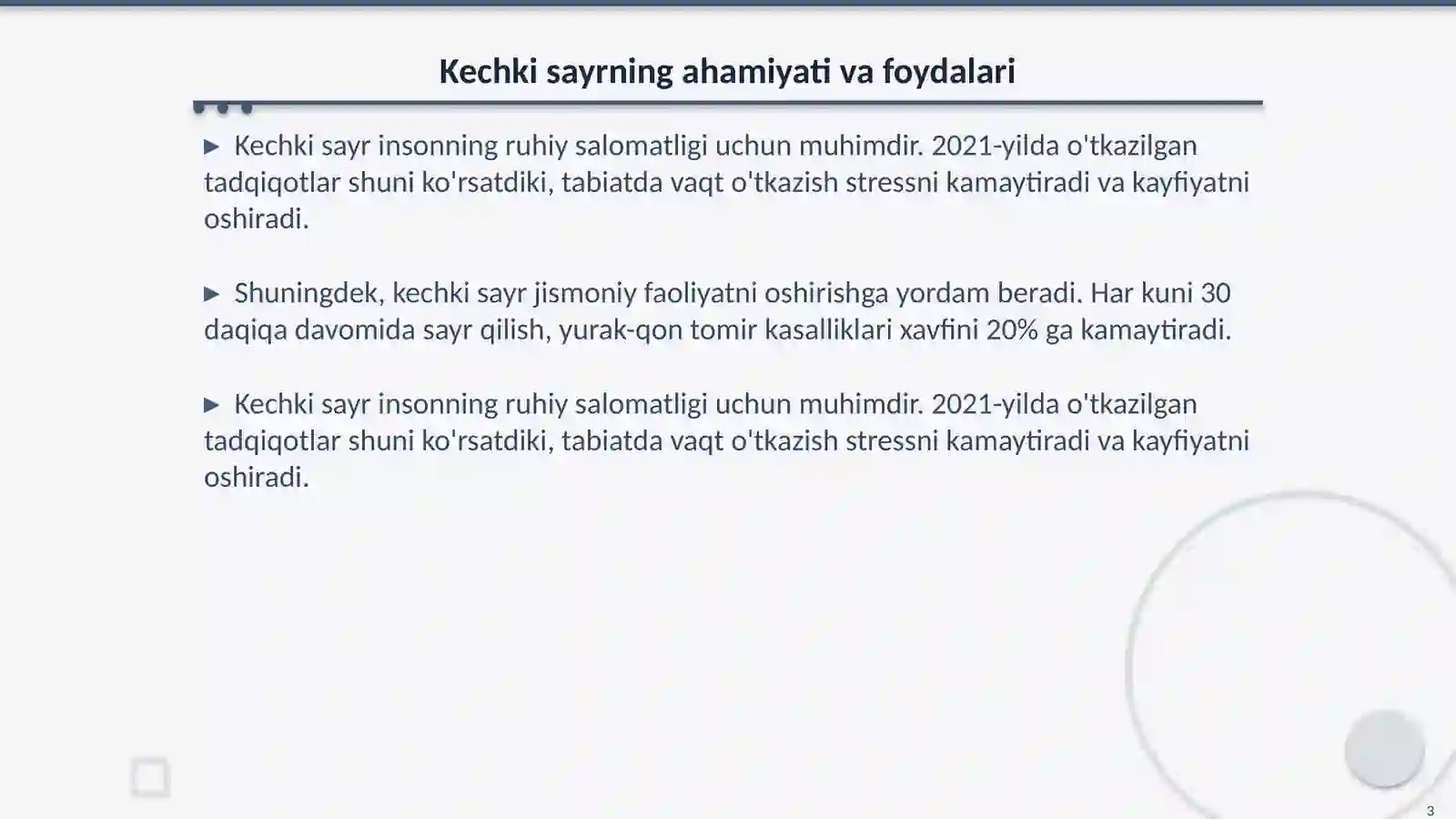 Kechki sayrning ahamiyati va foydalari

▶ Kechki sayr insonning ruhiy salomatligi uchun muhimdir. 2021-yilda o'tkazilgan tadqiqotlar shuni ko'rsatdiki, tabiatda vaqt o'tkazish stressni kamaytiradi va kayfiyatni oshiradi.

▶ Shuningdek, kechki sayr jismoniy faoliyatni oshirishga yordam beradi. Har kuni 30 daqiqa davomida sayr qilish, yurak-qon tomir kasalliklari xavfini 20% ga kamaytiradi.

▶ Kechki sayr insonning ruhiy salomatligi uchun muhimdir. 2021-yilda o'tkazilgan tadqiqotlar shuni ko'rsatdiki, tabiatda vaqt o'tkazish stressni kamaytiradi va kayfiyatni oshiradi.

3